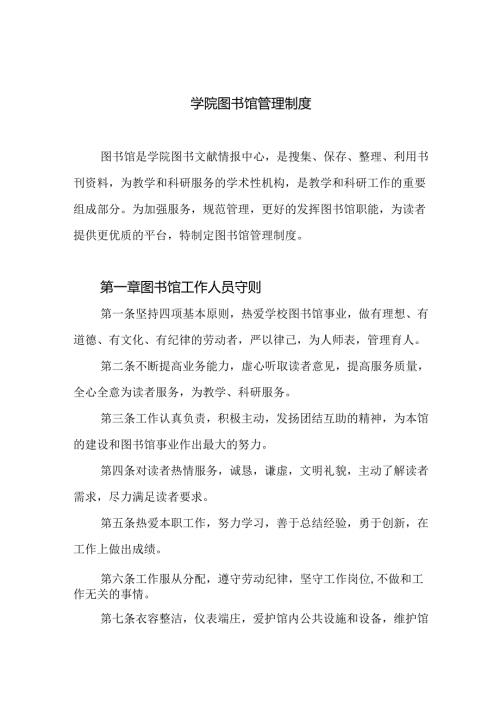 学院图书馆管理制度

图书馆是学院图书文献情报中心，是搜集、保存、整理、利用书刊资料，为教学和科研服务的学术性机构，是教学和科研工作的重要组成部分。为加强服务，规范管理，更好的发挥图书馆职能，为读者提供更优质的平台，特制定图书馆管理制度。

第一章图书馆工作人员守则

第一条坚持四项基本原则，热爱学校图书馆事业，做有理想、有道德、有文化、有纪律的劳动者，严以律己，为人师表，管理育人。

第二条不断提高业务能力，虚心听取读者意见，提高服务质量，全心全意为读者服务，为教学、科研服务。

第三条工作认真负责，积极主动，发扬团结互助的精神，为本馆的建设和图书馆事业作出最大的努力。

第四条对读者热情服务，诚恳，谦虚，文明礼貌，主动了解读者需求，尽力满足读者要求。

第五条热爱本职工作，努力学习，善于总结经验，勇于创新，在工作上做出成绩。

第六条工作服从分配，遵守劳动纪律，坚守工作岗位,不做和工作无关的事情。

第七条衣容整洁，仪表端庄，爱护馆内公共设施和设备，维护馆